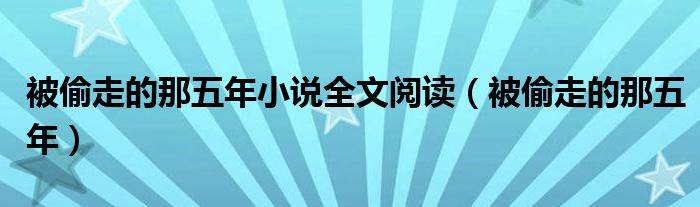 被偷走的那五年小说全文阅读（被偷走的那五年）